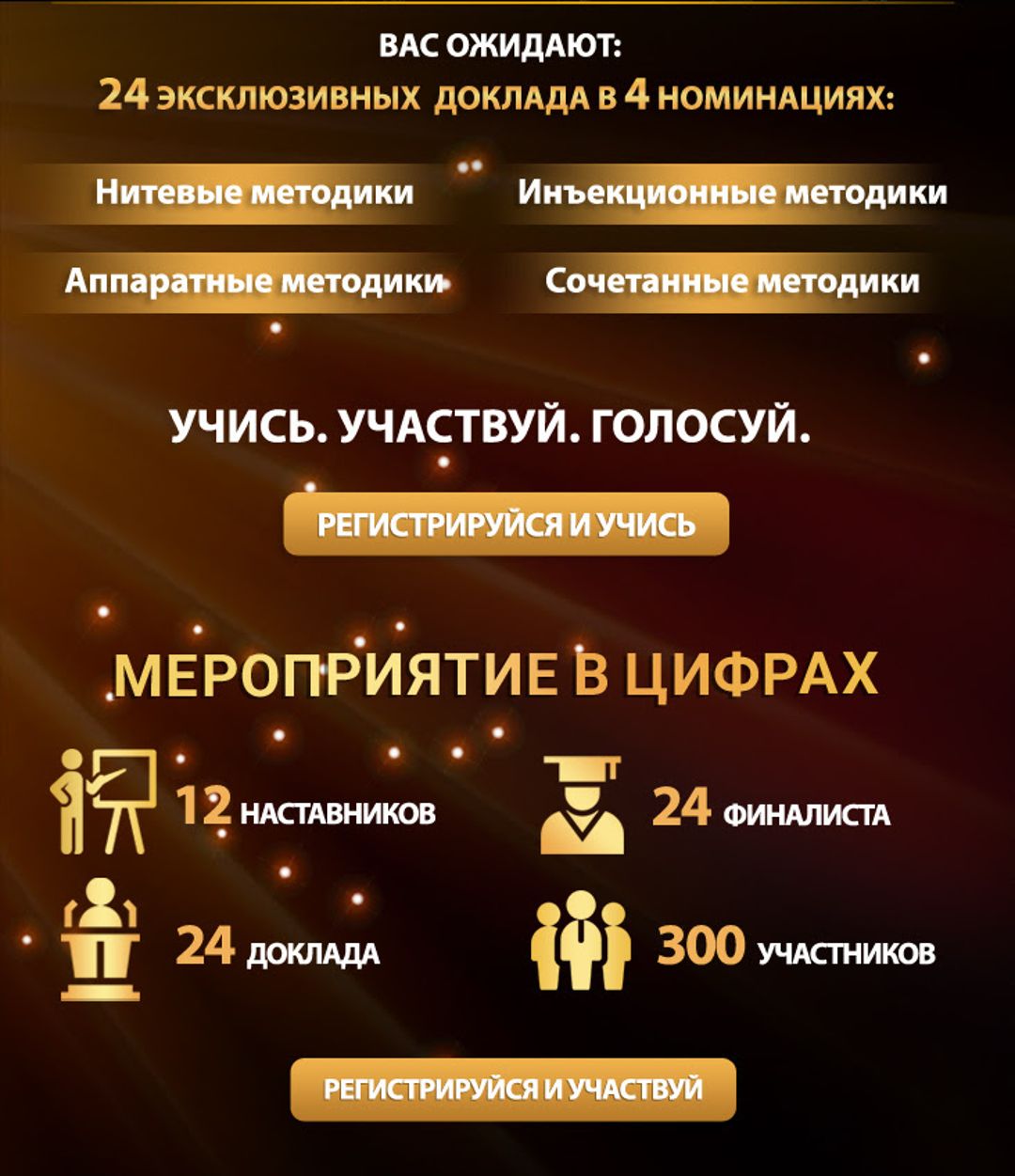 ВАС ОЖИДАЮТ:
24 ЭКСКЛЮЗИВНЫХ ДОКЛАДА В 4 НОМИНАЦИЯХ:

Нитевые методики

Инъекционные методики

Аппаратные методики

Сочетанные методики

УЧИСЬ. УЧАСТВУЙ. ГОЛОСУЙ.

РЕГИСТРИРУЙСЯ И УЧИСЬ

МЕРОПРИЯТИЕ В ЦИФРАХ

12 НАСТАВНИКОВ

24 ФИНАЛИСТА

24 ДОКЛАДА

300 УЧАСТНИКОВ

РЕГИСТРИРУЙСЯ И УЧАСТВУЙ